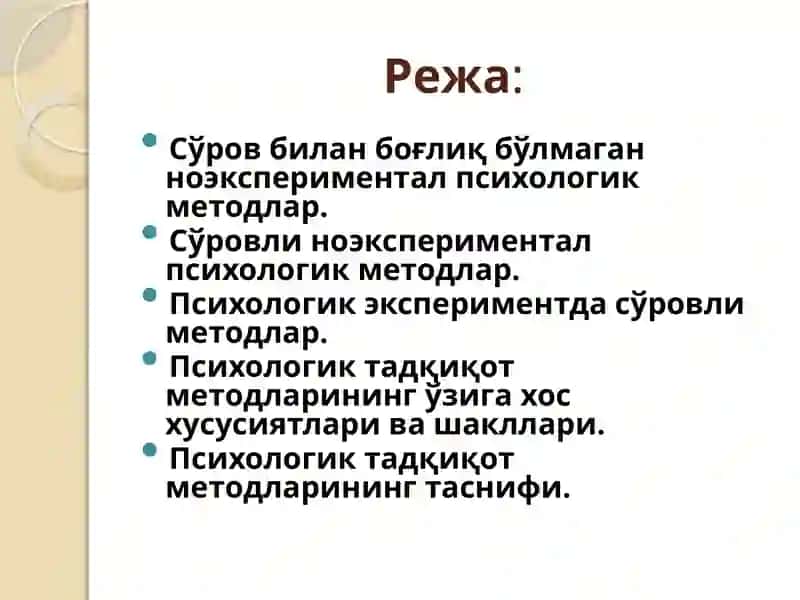 Режа:

• Сўров билан боғлиқ бўлмаган ноэкспериментал психологик методлар.
• Сўровли ноэкспериментал психологик методлар.
• Психологик экспериментда сўровли методлар.
• Психологик тадқиқот методларининг ўзига хос хусусиятлари ва шакллари.
• Психологик тадқиқот методларининг таснифи.